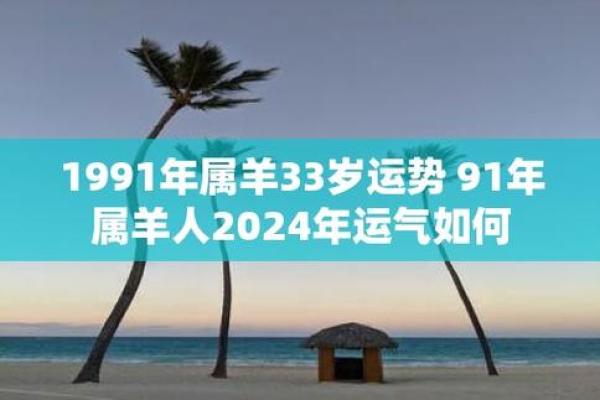 1991年属羊33岁运势 91年属羊人2024年运气如何